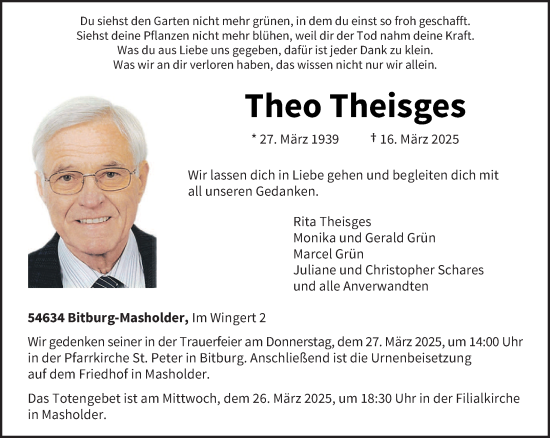 Du siehst den Garten nicht mehr grünen, in dem du einst so froh geschafft.
Siehst deine Pflanzen nicht mehr blühen, weil dir der Tod nahm deine Kraft.
Was du aus Liebe uns gegeben, dafür ist jeder Dank zu klein.
Was wir an dir verloren haben, das wissen nicht nur wir allein.

Theo Theisges

* 27. März 1939 † 16. März 2025

Wir lassen dich in Liebe gehen und begleiten dich mit all unseren Gedanken.

Rita Theisges
Monika und Gerald Grün
Marcel Grün
Juliane und Christopher Schares
und alle Anverwandten

54634 Bitburg-Masholder, Im Wingert 2

Wir gedenken seiner in der Trauerfeier am Donnerstag, dem 27. März 2025, um 14:00 Uhr in der Pfarrkirche St. Peter in Bitburg. Anschließend ist die Urnenbeisetzung auf dem Friedhof in Masholder.

Das Totengebet ist am Mittwoch, dem 26. März 2025, um 18:30 Uhr in der Filialkirche in Masholder.